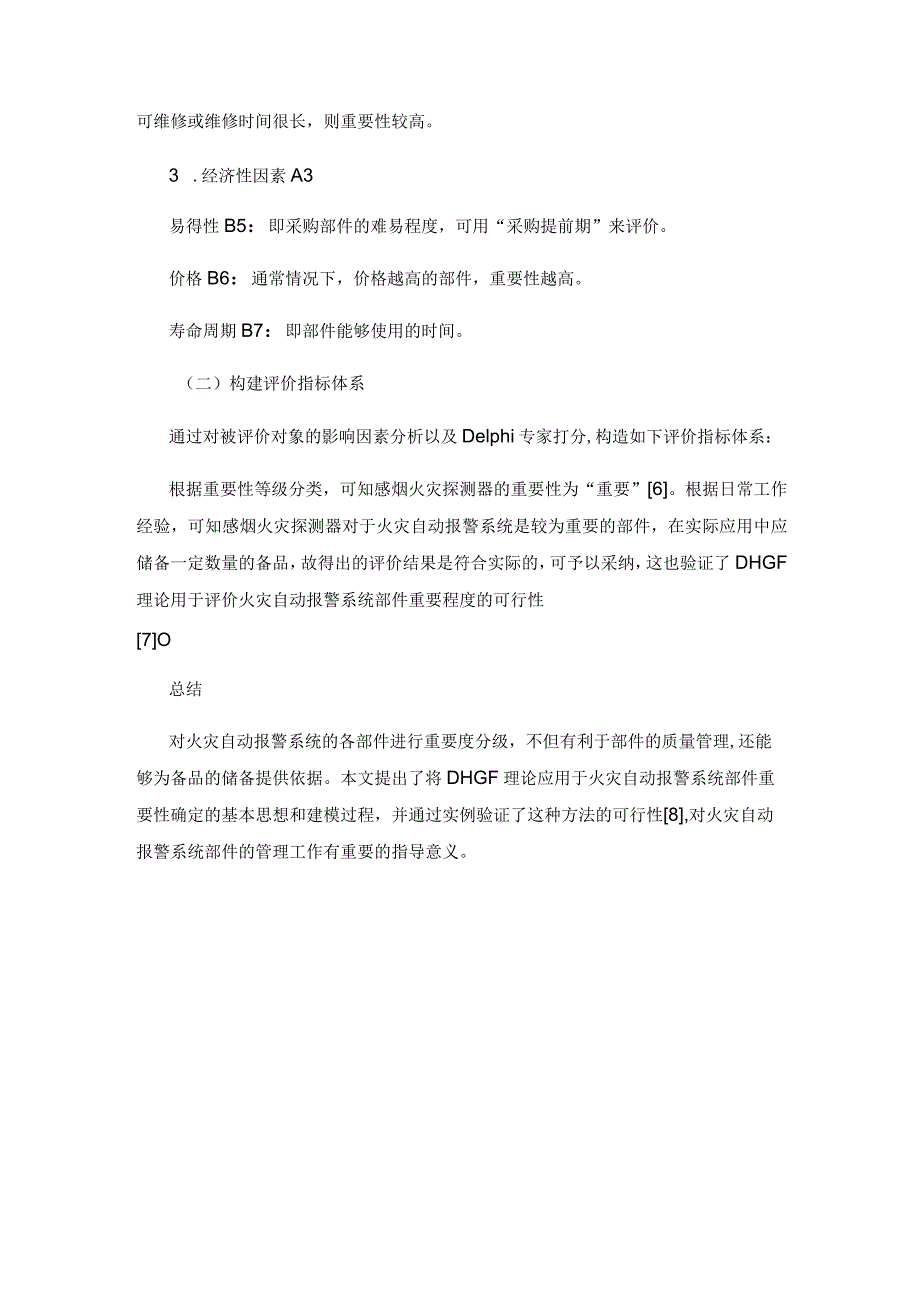 可维修或维修时间很长，则重要性较高。

3 .经济性因素A3

易得性B5：即采购部件的难易程度，可用“采购提前期”来评价。

价格B6：通常情况下，价格越高的部件，重要性越高。

寿命周期B7：即部件能够使用的时间。

（二）构建评价指标体系

通过对被评价对象的影响因素分析以及Delphi专家打分,构造如下评价指标体系：

根据重要性等级分类，可知感烟火灾探测器的重要性为“重要”[6]。根据日常工作经验，可知感烟火灾探测器对于火灾自动报警系统是较为重要的部件，在实际应用中应储备一定数量的备品，故得出的评价结果是符合实际的，可予以采纳，这也验证了DHGF理论用于评价火灾自动报警系统部件重要程度的可行性

[7]O

总结

对火灾自动报警系统的各部件进行重要度分级，不但有利于部件的质量管理,还能够为备品的储备提供依据。本文提出了将DHGF理论应用于火灾自动报警系统部件重要性确定的基本思想和建模过程，并通过实例验证了这种方法的可行性[8],对火灾自动报警系统部件的管理工作有重要的指导意义。